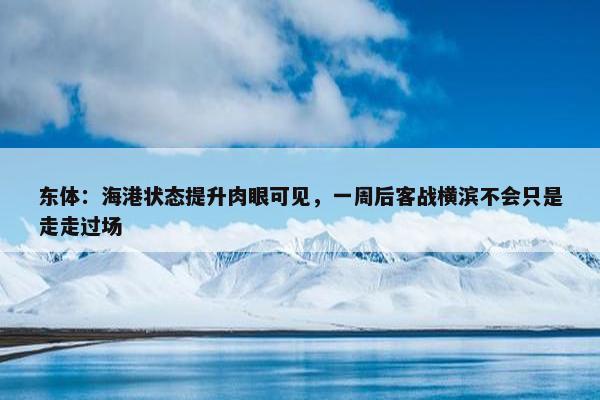 东体：海港状态提升肉眼可见，一周后客战横滨不会只是走走过场